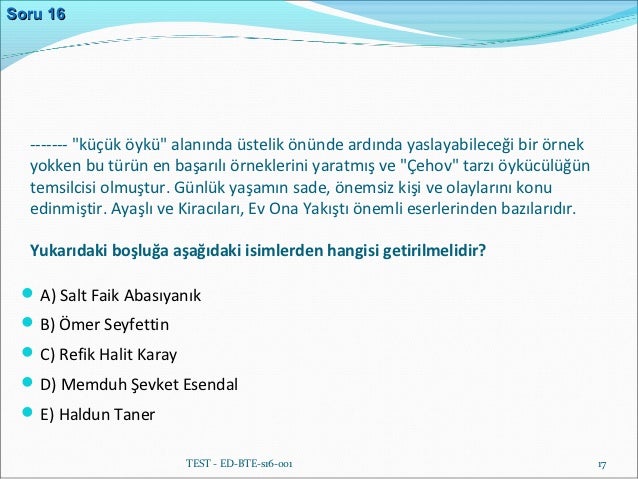 Soru 16

------- "küçük öykü" alanında üstelik önünde ardında yaslayabileceği bir örnek yokken bu türün en başarılı örneklerini yaratmış ve "Çehov" tarzı öykücülüğün temsilcisi olmuştur. Günlük yaşamın sade, önemsiz kişi ve olaylarını konu edinmiştir. Ayaşlı ve Kiracıları, Ev Ona Yakıştı önemli eserlerinden bazılarıdır.

Yukarıdaki boşluğa aşağıdaki isimlerden hangisi getirilmelidir?

A) Salt Faik Abasıyanık
B) Ömer Seyfettin
C) Refik Halit Karay
D) Memduh Şevket Esendal
E) Haldun Taner

TEST - ED-BTE-s16-001

17